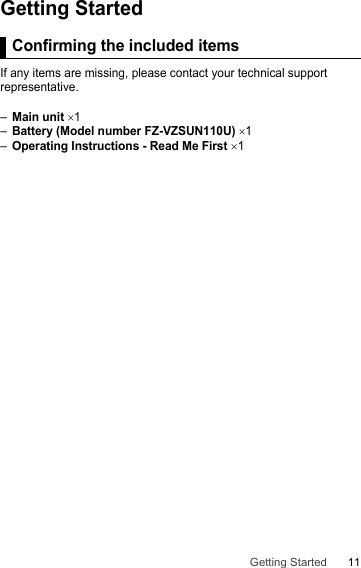 Getting Started

Confirming the included items

If any items are missing, please contact your technical support representative.

– Main unit ×1
– Battery (Model number FZ-VZSUN110U) ×1
– Operating Instructions - Read Me First ×1

Getting Started 11